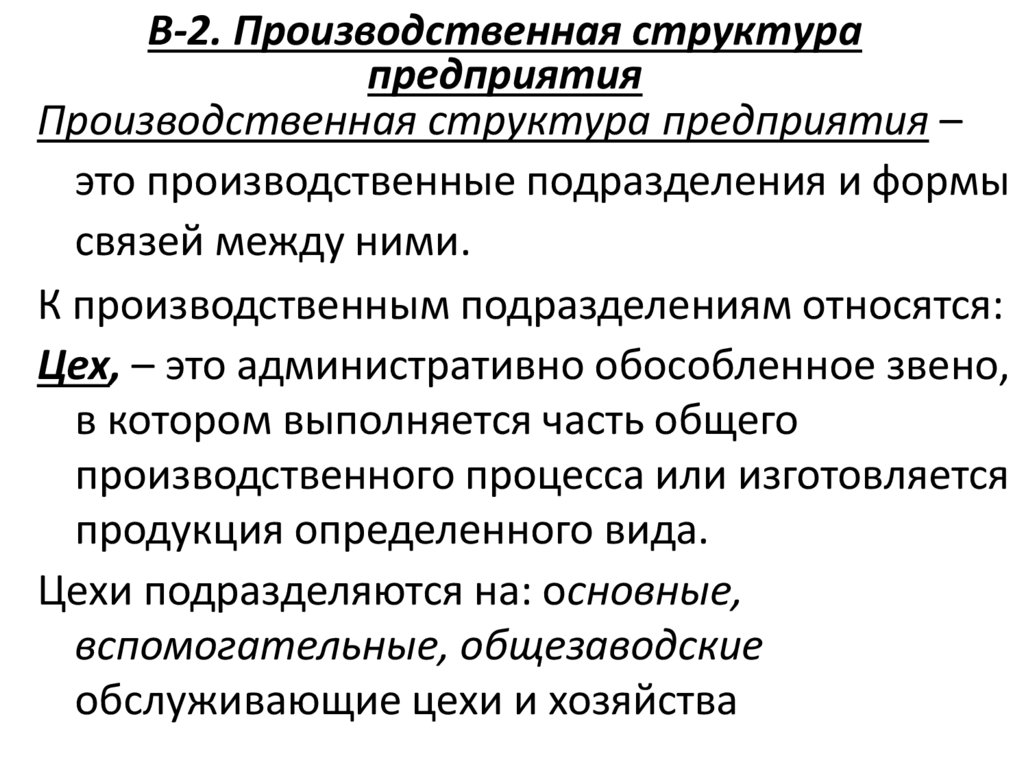 В-2. Производственная структура предприятия

Производственная структура предприятия – это производственные подразделения и формы связей между ними.

К производственным подразделениям относятся:

Цех, – это административно обособленное звено, в котором выполняется часть общего производственного процесса или изготовляется продукция определенного вида.

Цехи подразделяются на: основные, вспомогательные, общезаводские обслуживающие цехи и хозяйства